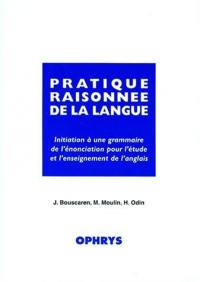 PRATIQUE RAISONNEE DE LA LANGUE

Initiation à une grammaire de l'énonciation pour l'étude et l'enseignement de l'anglais

J. Bouscaren, M. Moulin, H. Odin

OPHRYS